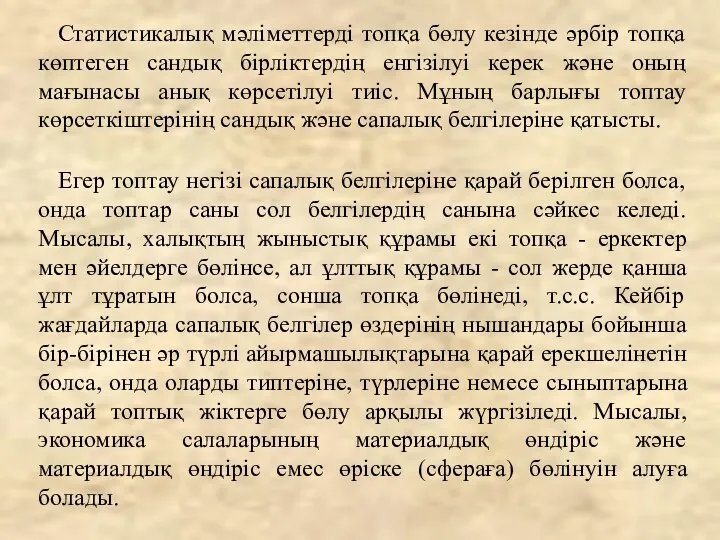 Статистикалық мәліметтерді топқа бөлу кезінде әрбір топқа көптеген сандық бірліктердің енгізілуі керек және оның мағынасы анық көрсетілуі тиіс. Мұның барлығы топтау көрсеткіштерінің сандық және сапалық белгілеріне қатысты.

Егер топтау негізі сапалық белгілеріне қарай берілген болса, онда топтар саны сол белгілердің санына сәйкес келеді. Мысалы, халықтың жыныстық құрамы екі топқа - еркектер мен әйелдерге бөлінсе, ал ұлттық құрамы - сол жерде қанша ұлт тұратын болса, сонша топқа бөлінеді, т.с.с. Кейбір жағдайларда сапалық белгілер өздерінің нышандары бойынша бір-бірінен әр түрлі айырмашылықтарына қарай ерекшелінетін болса, онда оларды типтеріне, түрлеріне немесе сыныптарына қарай топтық жіктерге бөлу арқылы жүргізіледі. Мысалы, экономика салаларының материалдық өндіріс және материалдық өндіріс емес өріске (сфераға) бөлінуін алуға болады.